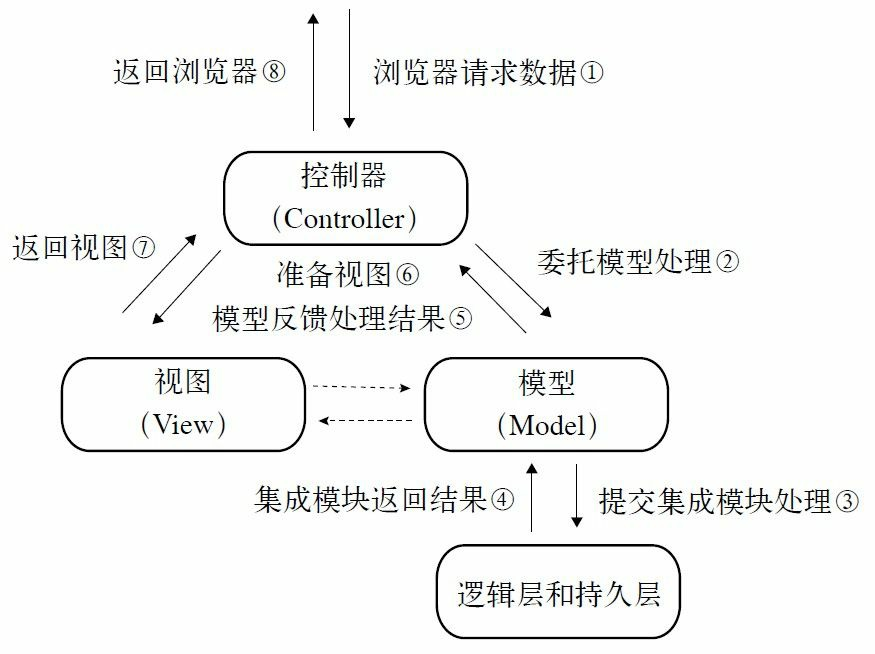 返回浏览器⑧

浏览器请求数据①

控制器
(Controller)

返回视图⑦

准备视图⑥

模型反馈处理结果⑤

委托模型处理②

视图
(View)

模型
(Model)

集成模块返回结果④

提交集成模块处理③

逻辑层和持久层